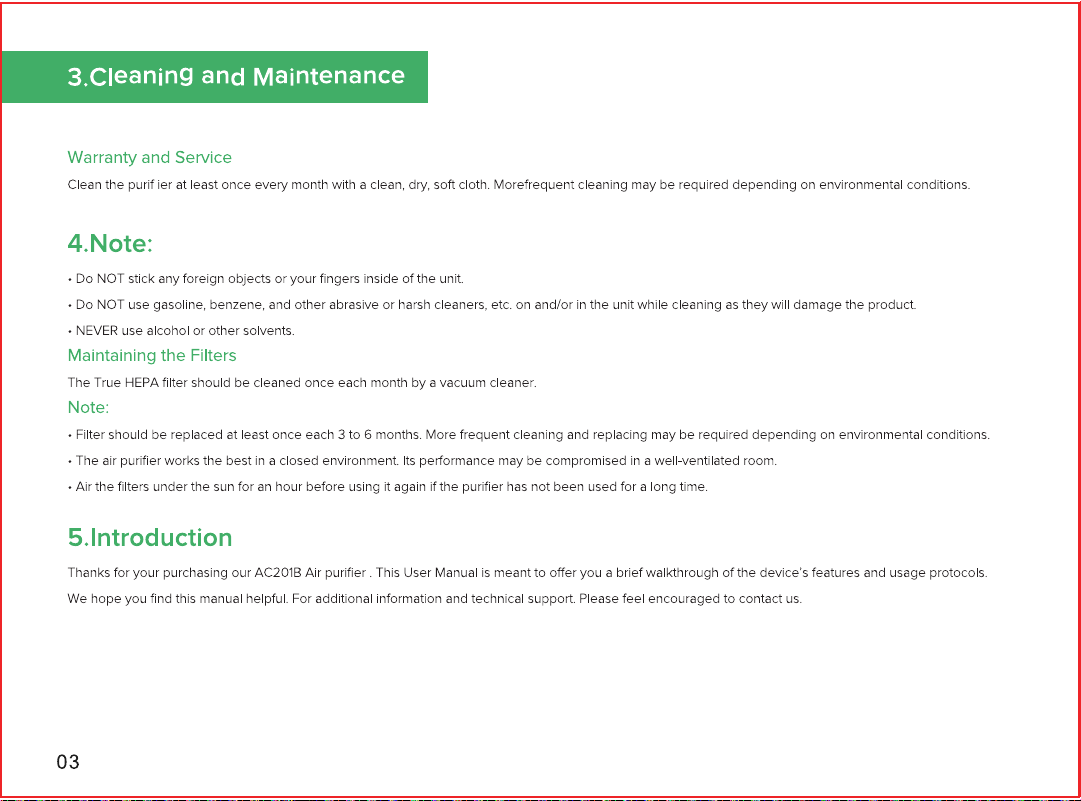 3.Cleaning and Maintenance

Warranty and Service

Clean the purif ier at least once every month with a clean, dry, soft cloth. Morefrequent cleaning may be required depending on environmental conditions.

4.Note:

• Do NOT stick any foreign objects or your fingers inside of the unit.

• Do NOT use gasoline, benzene, and other abrasive or harsh cleaners, etc. on and/or in the unit while cleaning as they will damage the product.

• NEVER use alcohol or other solvents.

Maintaining the Filters

The True HEPA filter should be cleaned once each month by a vacuum cleaner.

Note:

• Filter should be replaced at least once each 3 to 6 months. More frequent cleaning and replacing may be required depending on environmental conditions.

• The air purifier works the best in a closed environment. Its performance may be compromised in a well-ventilated room.

• Air the filters under the sun for an hour before using it again if the purifier has not been used for a long time.

5.Introduction

Thanks for your purchasing our AC201B Air purifier . This User Manual is meant to offer you a brief walkthrough of the device's features and usage protocols.

We hope you find this manual helpful. For additional information and technical support. Please feel encouraged to contact us.

03